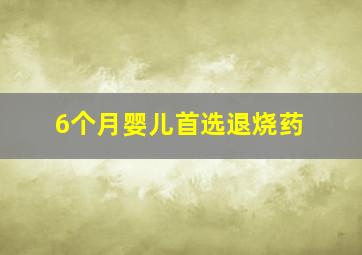 6个月婴儿首选退烧药